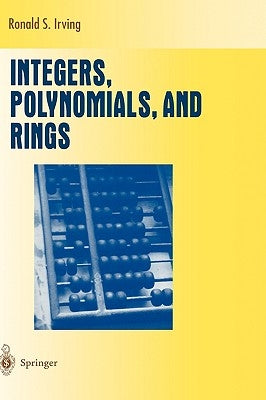 Ronald S. Irving

INTEGERS, POLYNOMIALS, AND RINGS

Springer